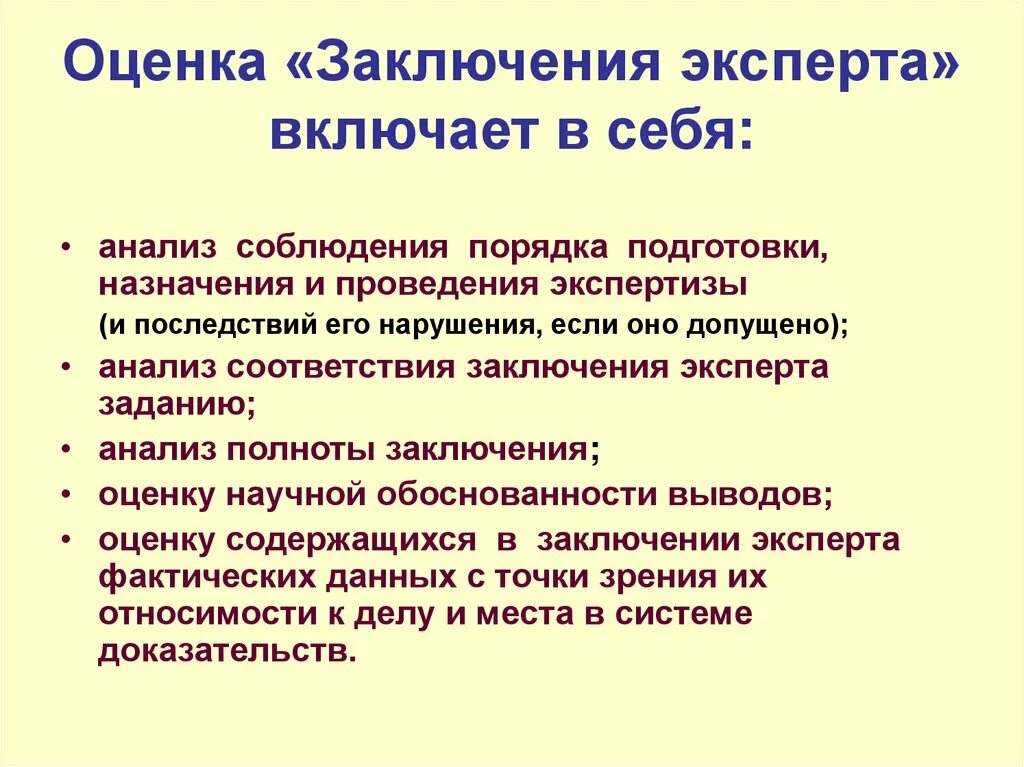 Оценка «Заключения эксперта» включает в себя:

• анализ соблюдения порядка подготовки, назначения и проведения экспертизы (и последствий его нарушения, если оно допущено);
• анализ соответствия заключения эксперта заданию;
• анализ полноты заключения;
• оценку научной обоснованности выводов;
• оценку содержащихся в заключении эксперта фактических данных с точки зрения их относимости к делу и места в системе доказательств.